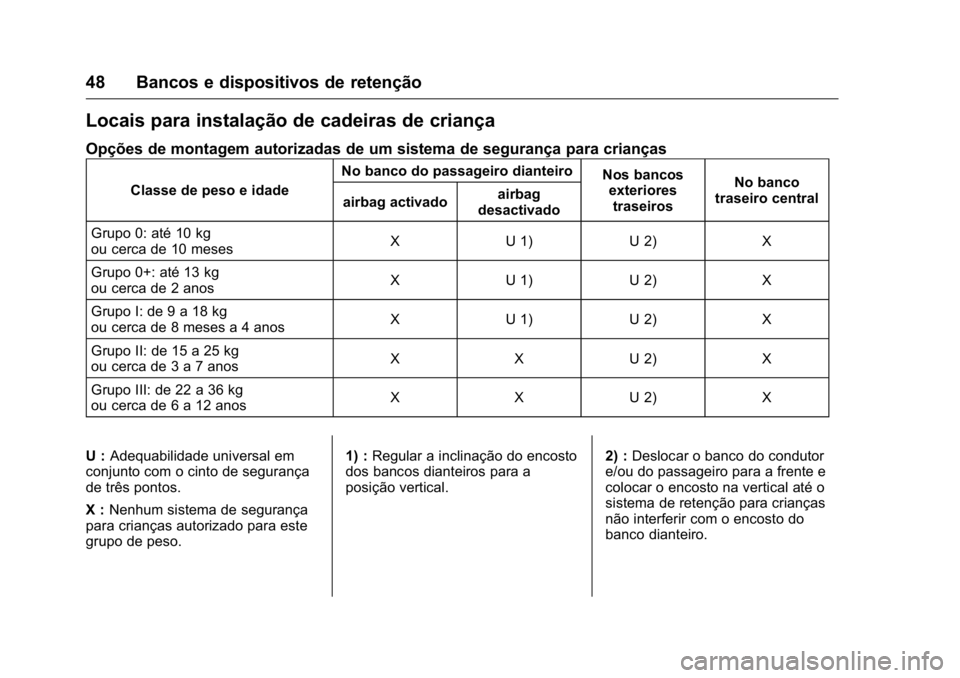 48 Bancos e dispositivos de retenção

Locais para instalação de cadeiras de criança

Opções de montagem autorizadas de um sistema de segurança para crianças

| Classe de peso e idade | No banco do passageiro dianteiro: airbag activado | No banco do passageiro dianteiro: airbag desactivado | Nos bancos exteriores traseiros | No banco traseiro central |
|---|---|---|---|---|
| Grupo 0: até 10 kg ou cerca de 10 meses | X | U 1) | U 2) | X |
| Grupo 0+: até 13 kg ou cerca de 2 anos | X | U 1) | U 2) | X |
| Grupo I: de 9 a 18 kg ou cerca de 8 meses a 4 anos | X | U 1) | U 2) | X |
| Grupo II: de 15 a 25 kg ou cerca de 3 a 7 anos | X | X | U 2) | X |
| Grupo III: de 22 a 36 kg ou cerca de 6 a 12 anos | X | X | U 2) | X |

U : Adequabilidade universal em conjunto com o cinto de segurança de três pontos.

X : Nenhum sistema de segurança para crianças autorizado para este grupo de peso.

1) : Regular a inclinação do encosto dos bancos dianteiros para a posição vertical.

2) : Deslocar o banco do condutor e/ou do passageiro para a frente e colocar o encosto na vertical até o sistema de retenção para crianças não interferir com o encosto do banco dianteiro.

carmanualsonline.info